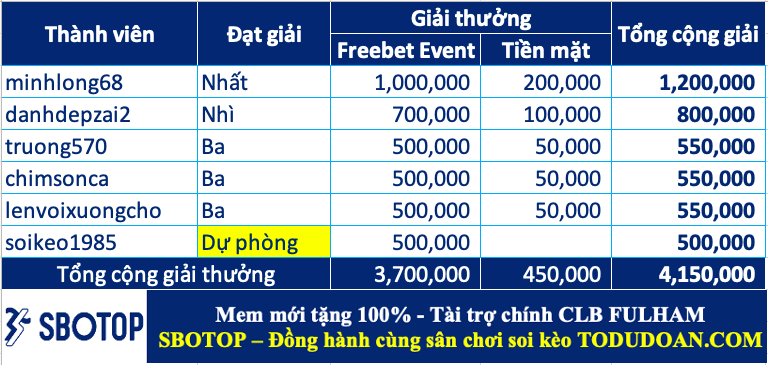 | Thành viên | Đạt giải | Giải thưởng: Freebet Event | Giải thưởng: Tiền mặt | Tổng cộng giải |
|---|---|---|---|---|
| minhlong68 | Nhất | 1,000,000 | 200,000 | 1,200,000 |
| danhdepzai2 | Nhì | 700,000 | 100,000 | 800,000 |
| truong570 | Ba | 500,000 | 50,000 | 550,000 |
| chimsonca | Ba | 500,000 | 50,000 | 550,000 |
| lenvoixuongcho | Ba | 500,000 | 50,000 | 550,000 |
| soikeo1985 | Dự phòng | 500,000 | | 500,000 |
| Tổng cộng giải thưởng | | 3,700,000 | 450,000 | 4,150,000 |

SBOTOP

Mem mới tặng 100% - Tài trợ chính CLB FULHAM
SBOTOP – Đồng hành cùng sân chơi soi kèo TODUDOAN.COM